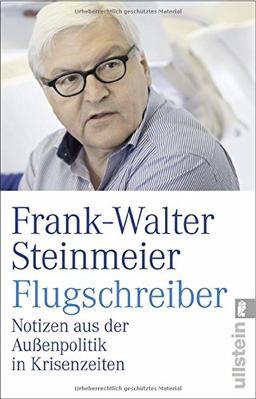 Urheberrechtlich geschütztes Material

Frank-Walter Steinmeier

Flugschreiber

Notizen aus der Außenpolitik in Krisenzeiten

ullstein

Urheberrechtlich geschütztes Material